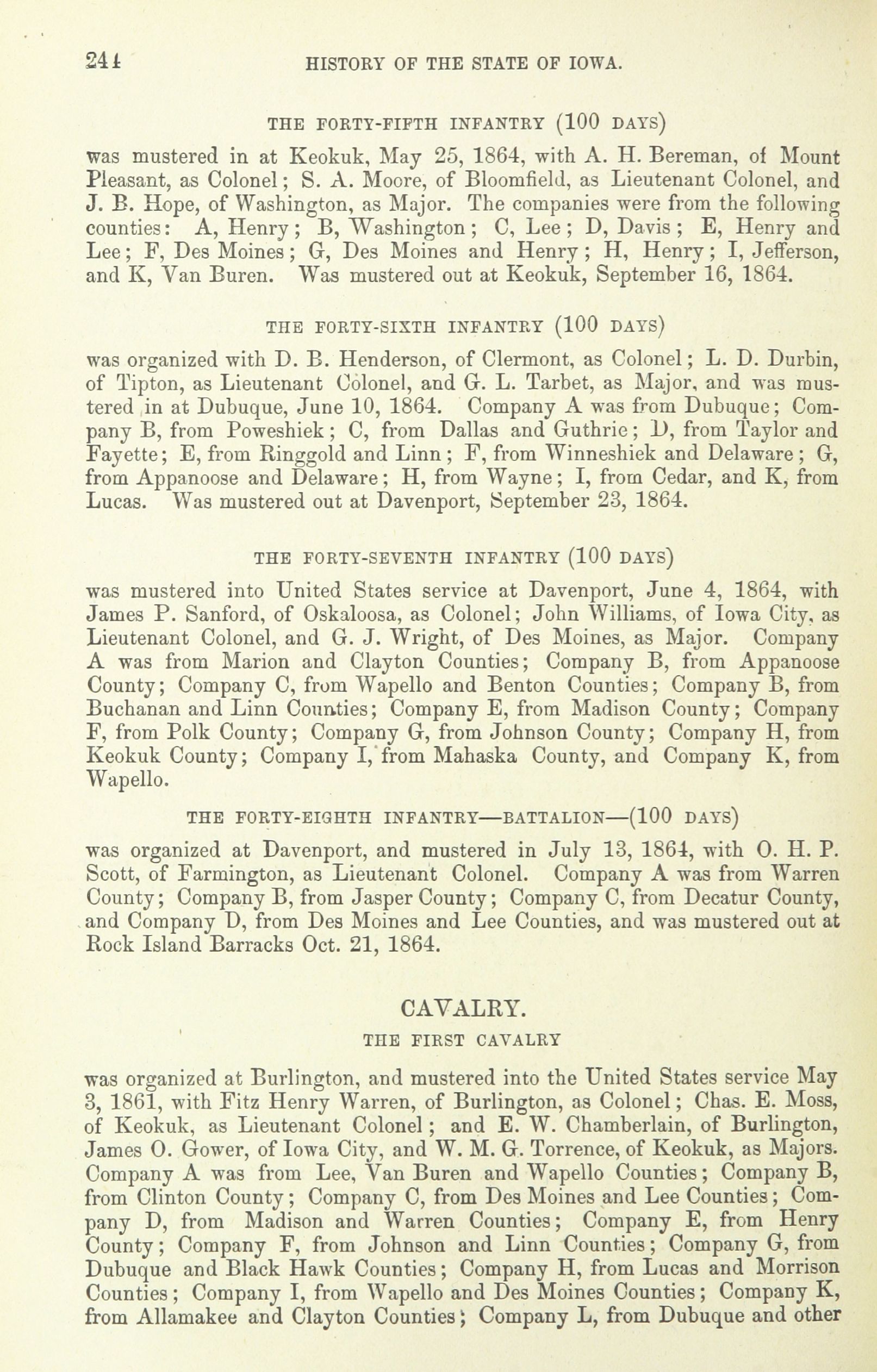 244 HISTORY OF THE STATE OF IOWA.

THE FORTY-FIFTH INFANTRY (100 DAYS)

was mustered in at Keokuk, May 25, 1864, with A. H. Bereman, of Mount Pleasant, as Colonel; S. A. Moore, of Bloomfield, as Lieutenant Colonel, and J. B. Hope, of Washington, as Major. The companies were from the following counties: A, Henry; B, Washington; C, Lee; D, Davis; E, Henry and Lee; F, Des Moines; G, Des Moines and Henry; H, Henry; I, Jefferson, and K, Van Buren. Was mustered out at Keokuk, September 16, 1864.

THE FORTY-SIXTH INFANTRY (100 DAYS)

was organized with D. B. Henderson, of Clermont, as Colonel; L. D. Durbin, of Tipton, as Lieutenant Colonel, and G. L. Tarbet, as Major, and was mustered in at Dubuque, June 10, 1864. Company A was from Dubuque; Company B, from Poweshiek; C, from Dallas and Guthrie; D, from Taylor and Fayette; E, from Ringgold and Linn; F, from Winneshiek and Delaware; G, from Appanoose and Delaware; H, from Wayne; I, from Cedar, and K, from Lucas. Was mustered out at Davenport, September 23, 1864.

THE FORTY-SEVENTH INFANTRY (100 DAYS)

was mustered into United States service at Davenport, June 4, 1864, with James P. Sanford, of Oskaloosa, as Colonel; John Williams, of Iowa City, as Lieutenant Colonel, and G. J. Wright, of Des Moines, as Major. Company A was from Marion and Clayton Counties; Company B, from Appanoose County; Company C, from Wapello and Benton Counties; Company B, from Buchanan and Linn Counties; Company E, from Madison County; Company F, from Polk County; Company G, from Johnson County; Company H, from Keokuk County; Company I, from Mahaska County, and Company K, from Wapello.

THE FORTY-EIGHTH INFANTRY—BATTALION—(100 DAYS)

was organized at Davenport, and mustered in July 13, 1864, with O. H. P. Scott, of Farmington, as Lieutenant Colonel. Company A was from Warren County; Company B, from Jasper County; Company C, from Decatur County, and Company D, from Des Moines and Lee Counties, and was mustered out at Rock Island Barracks Oct. 21, 1864.

CAVALRY.

THE FIRST CAVALRY

was organized at Burlington, and mustered into the United States service May 3, 1861, with Fitz Henry Warren, of Burlington, as Colonel; Chas. E. Moss, of Keokuk, as Lieutenant Colonel; and E. W. Chamberlain, of Burlington, James O. Gower, of Iowa City, and W. M. G. Torrence, of Keokuk, as Majors. Company A was from Lee, Van Buren and Wapello Counties; Company B, from Clinton County; Company C, from Des Moines and Lee Counties; Company D, from Madison and Warren Counties; Company E, from Henry County; Company F, from Johnson and Linn Counties; Company G, from Dubuque and Black Hawk Counties; Company H, from Lucas and Morrison Counties; Company I, from Wapello and Des Moines Counties; Company K, from Allamakee and Clayton Counties; Company L, from Dubuque and other